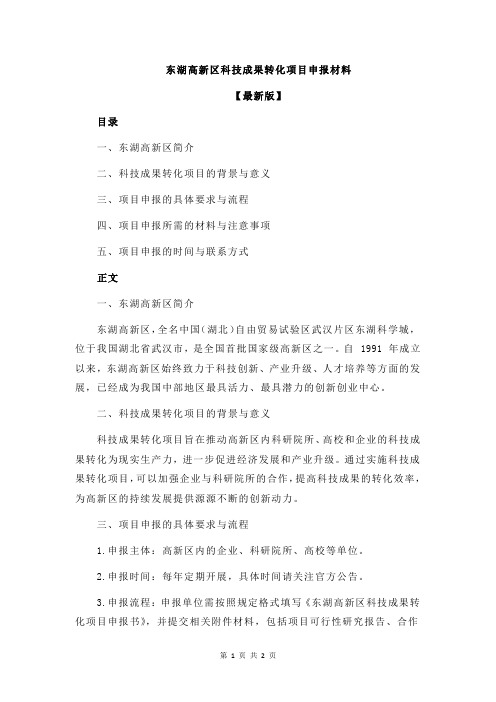 东湖高新区科技成果转化项目申报材料

【最新版】

目录

一、东湖高新区简介

二、科技成果转化项目的背景与意义

三、项目申报的具体要求与流程

四、项目申报所需的材料与注意事项

五、项目申报的时间与联系方式

正文

一、东湖高新区简介

东湖高新区，全名中国（湖北）自由贸易试验区武汉片区东湖科学城，位于我国湖北省武汉市，是全国首批国家级高新区之一。自 1991 年成立以来，东湖高新区始终致力于科技创新、产业升级、人才培养等方面的发展，已经成为我国中部地区最具活力、最具潜力的创新创业中心。

二、科技成果转化项目的背景与意义

科技成果转化项目旨在推动高新区内科研院所、高校和企业的科技成果转化为现实生产力，进一步促进经济发展和产业升级。通过实施科技成果转化项目，可以加强企业与科研院所的合作，提高科技成果的转化效率，为高新区的持续发展提供源源不断的创新动力。

三、项目申报的具体要求与流程

1.申报主体：高新区内的企业、科研院所、高校等单位。

2.申报时间：每年定期开展，具体时间请关注官方公告。

3.申报流程：申报单位需按照规定格式填写《东湖高新区科技成果转化项目申报书》，并提交相关附件材料，包括项目可行性研究报告、合作

第 1 页 共 2 页